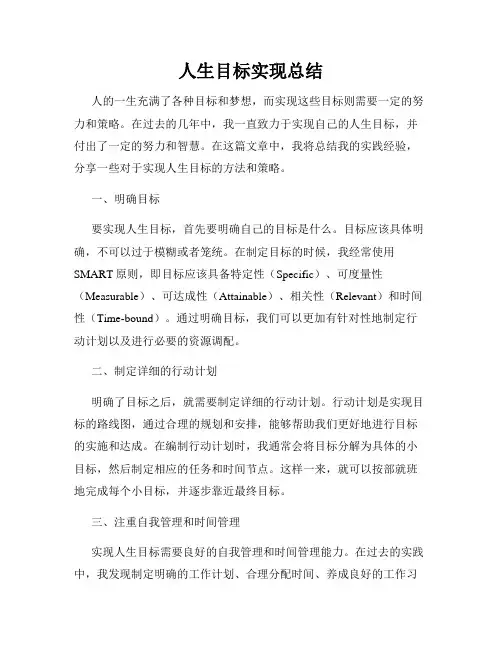 人生目标实现总结

人的一生充满了各种目标和梦想，而实现这些目标则需要一定的努力和策略。在过去的几年中，我一直致力于实现自己的人生目标，并付出了一定的努力和智慧。在这篇文章中，我将总结我的实践经验，分享一些对于实现人生目标的方法和策略。

一、明确目标

要实现人生目标，首先要明确自己的目标是什么。目标应该具体明确，不可以过于模糊或者笼统。在制定目标的时候，我经常使用SMART原则，即目标应该具备特定性（Specific）、可度量性（Measurable）、可达成性（Attainable）、相关性（Relevant）和时间性（Time-bound）。通过明确目标，我们可以更加有针对性地制定行动计划以及进行必要的资源调配。

二、制定详细的行动计划

明确了目标之后，就需要制定详细的行动计划。行动计划是实现目标的路线图，通过合理的规划和安排，能够帮助我们更好地进行目标的实施和达成。在编制行动计划时，我通常会将目标分解为具体的小目标，然后制定相应的任务和时间节点。这样一来，就可以按部就班地完成每个小目标，并逐步靠近最终目标。

三、注重自我管理和时间管理

实现人生目标需要良好的自我管理和时间管理能力。在过去的实践中，我发现制定明确的工作计划、合理分配时间、养成良好的工作习